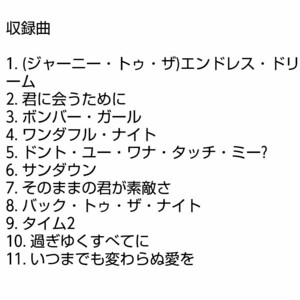 収録曲

1. (ジャーニー・トゥ・ザ)エンドレス・ドリーム
2. 君に会うために
3. ボンバー・ガール
4. ワンダフル・ナイト
5. ドント・ユー・ワナ・タッチ・ミー?
6. サンダウン
7. そのままの君が素敵さ
8. バック・トゥ・ザ・ナイト
9. タイム2
10. 過ぎゆくすべてに
11. いつまでも変わらぬ愛を